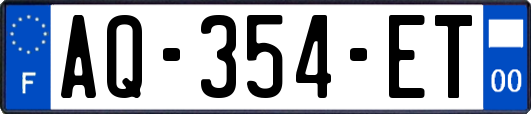 F
AQ-354-ET
00